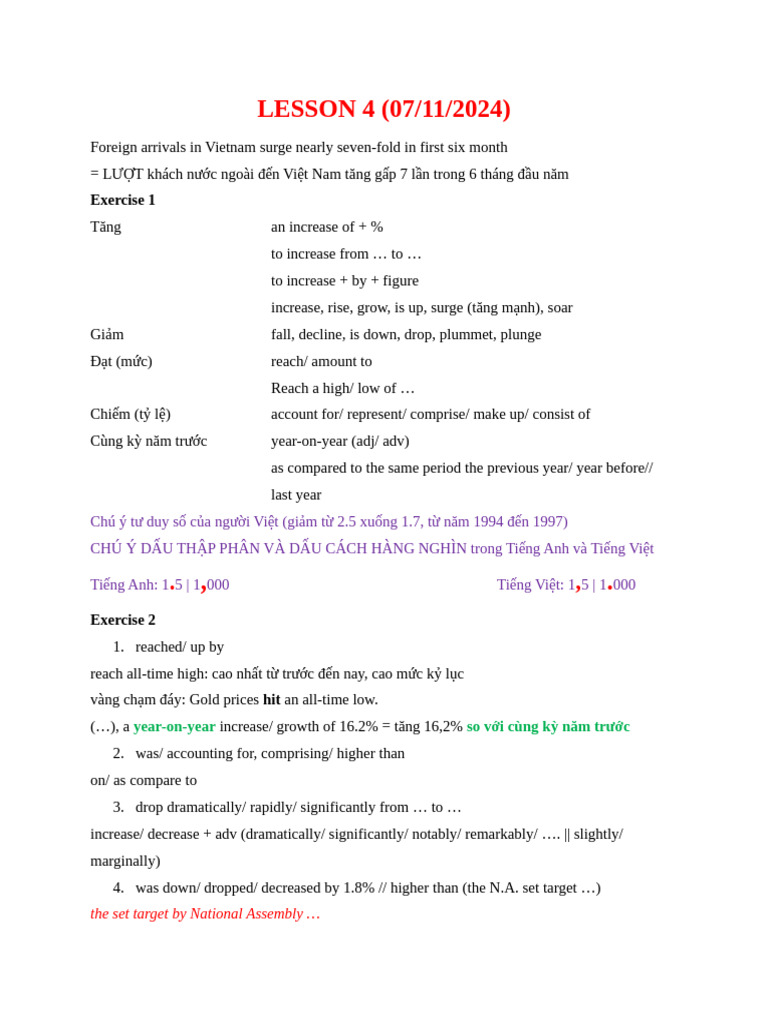 LESSON 4 (07/11/2024)

Foreign arrivals in Vietnam surge nearly seven-fold in first six month

= LƯỢT khách nước ngoài đến Việt Nam tăng gấp 7 lần trong 6 tháng đầu năm

Exercise 1

Tăng
an increase of + %
to increase from … to …
to increase + by + figure
increase, rise, grow, is up, surge (tăng mạnh), soar

Giảm
fall, decline, is down, drop, plummet, plunge

Đạt (mức)
reach/ amount to
Reach a high/ low of …

Chiếm (tỷ lệ)
account for/ represent/ comprise/ make up/ consist of

Cùng kỳ năm trước
year-on-year (adj/ adv)
as compared to the same period the previous year/ year before// last year

Chú ý tư duy số của người Việt (giảm từ 2.5 xuống 1.7, từ năm 1994 đến 1997)

CHÚ Ý DẤU THẬP PHÂN VÀ DẤU CÁCH HÀNG NGHÌN trong Tiếng Anh và Tiếng Việt

Tiếng Anh: 1.5 | 1,000

Tiếng Việt: 1,5 | 1.000

Exercise 2

1. reached/ up by

reach all-time high: cao nhất từ trước đến nay, cao mức kỷ lục

vàng chạm đáy: Gold prices hit an all-time low.

(…), a year-on-year increase/ growth of 16.2% = tăng 16,2% so với cùng kỳ năm trước

2. was/ accounting for, comprising/ higher than

on/ as compare to

3. drop dramatically/ rapidly/ significantly from … to …

increase/ decrease + adv (dramatically/ significantly/ notably/ remarkably/ …. || slightly/ marginally)

4. was down/ dropped/ decreased by 1.8% // higher than (the N.A. set target …)

the set target by National Assembly …